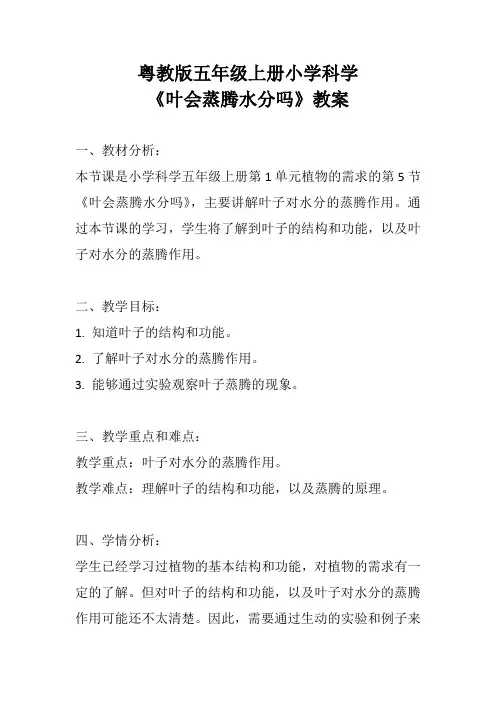 粤教版五年级上册小学科学
《叶会蒸腾水分吗》教案

一、教材分析：
本节课是小学科学五年级上册第 1 单元植物的需求的第 5 节《叶会蒸腾水分吗》，主要讲解叶子对水分的蒸腾作用。通过本节课的学习，学生将了解到叶子的结构和功能，以及叶子对水分的蒸腾作用。

二、教学目标：
1. 知道叶子的结构和功能。
2. 了解叶子对水分的蒸腾作用。
3. 能够通过实验观察叶子蒸腾的现象。

三、教学重点和难点：
教学重点：叶子对水分的蒸腾作用。
教学难点：理解叶子的结构和功能，以及蒸腾的原理。

四、学情分析：
学生已经学习过植物的基本结构和功能，对植物的需求有一定的了解。但对叶子的结构和功能，以及叶子对水分的蒸腾作用可能还不太清楚。因此，需要通过生动的实验和例子来